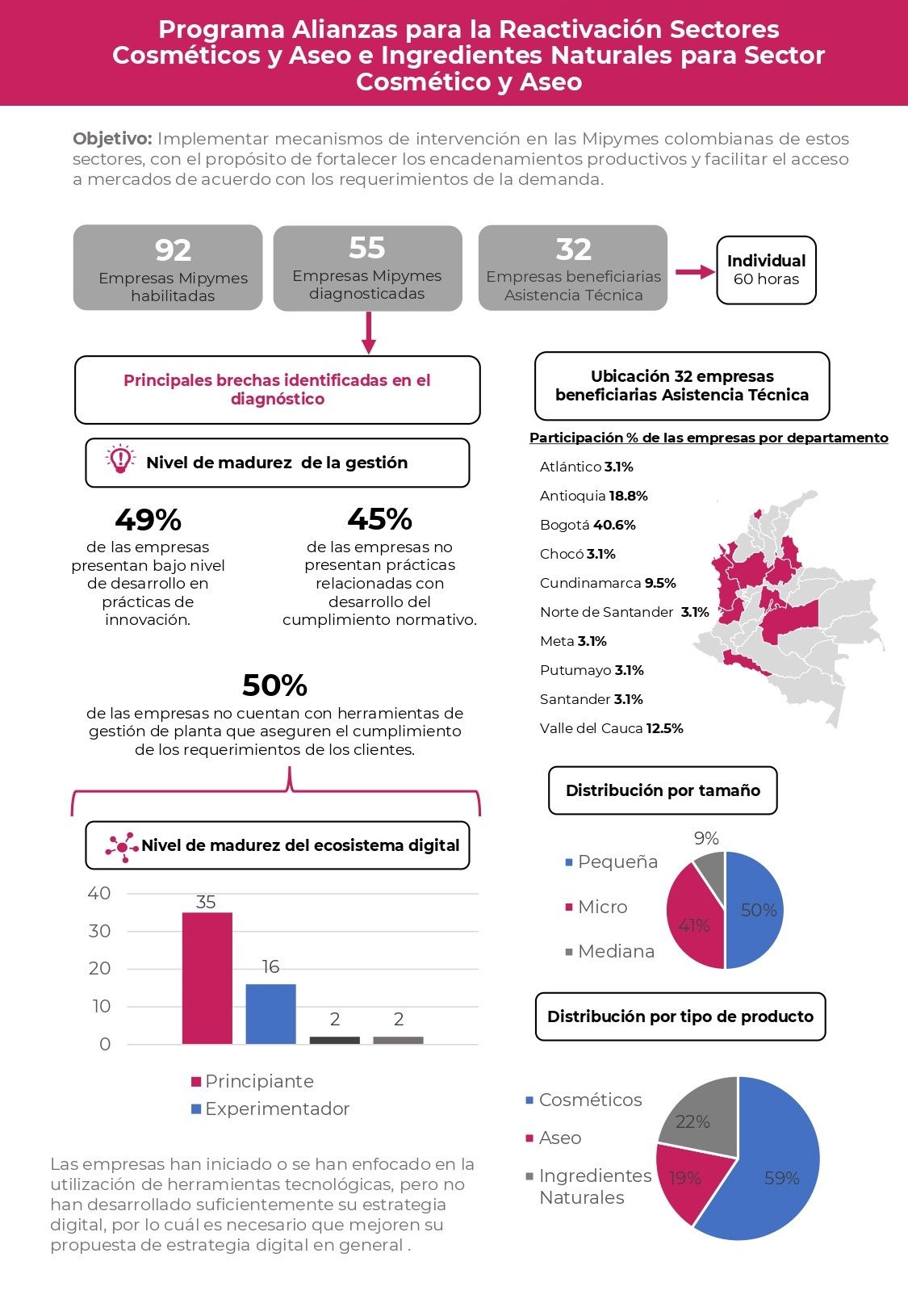 Programa Alianzas para la Reactivación Sectores Cosméticos y Aseo e Ingredientes Naturales para Sector Cosmético y Aseo

Objetivo: Implementar mecanismos de intervención en las Mipymes colombianas de estos sectores, con el propósito de fortalecer los encadenamientos productivos y facilitar el acceso a mercados de acuerdo con los requerimientos de la demanda.

92
Empresas Mipymes habilitadas

55
Empresas Mipymes diagnosticadas

32
Empresas beneficiarias Asistencia Técnica

Individual
60 horas

Principales brechas identificadas en el diagnóstico

Nivel de madurez de la gestión

49%
de las empresas presentan bajo nivel de desarrollo en prácticas de innovación.

45%
de las empresas no presentan prácticas relacionadas con desarrollo del cumplimiento normativo.

50%
de las empresas no cuentan con herramientas de gestión de planta que aseguren el cumplimiento de los requerimientos de los clientes.

Nivel de madurez del ecosistema digital

40
30
20
10
0
35
16
2
2

Principiante
Experimentador

Las empresas han iniciado o se han enfocado en la utilización de herramientas tecnológicas, pero no han desarrollado suficientemente su estrategia digital, por lo cuál es necesario que mejoren su propuesta de estrategia digital en general .

Ubicación 32 empresas beneficiarias Asistencia Técnica

Participación % de las empresas por departamento

Atlántico 3.1%
Antioquia 18.8%
Bogotá 40.6%
Chocó 3.1%
Cundinamarca 9.5%
Norte de Santander 3.1%
Meta 3.1%
Putumayo 3.1%
Santander 3.1%
Valle del Cauca 12.5%

Distribución por tamaño

Pequeña
Micro
Mediana
9%
41%
50%

Distribución por tipo de producto

Cosméticos
Aseo
Ingredientes Naturales
22%
19%
59%